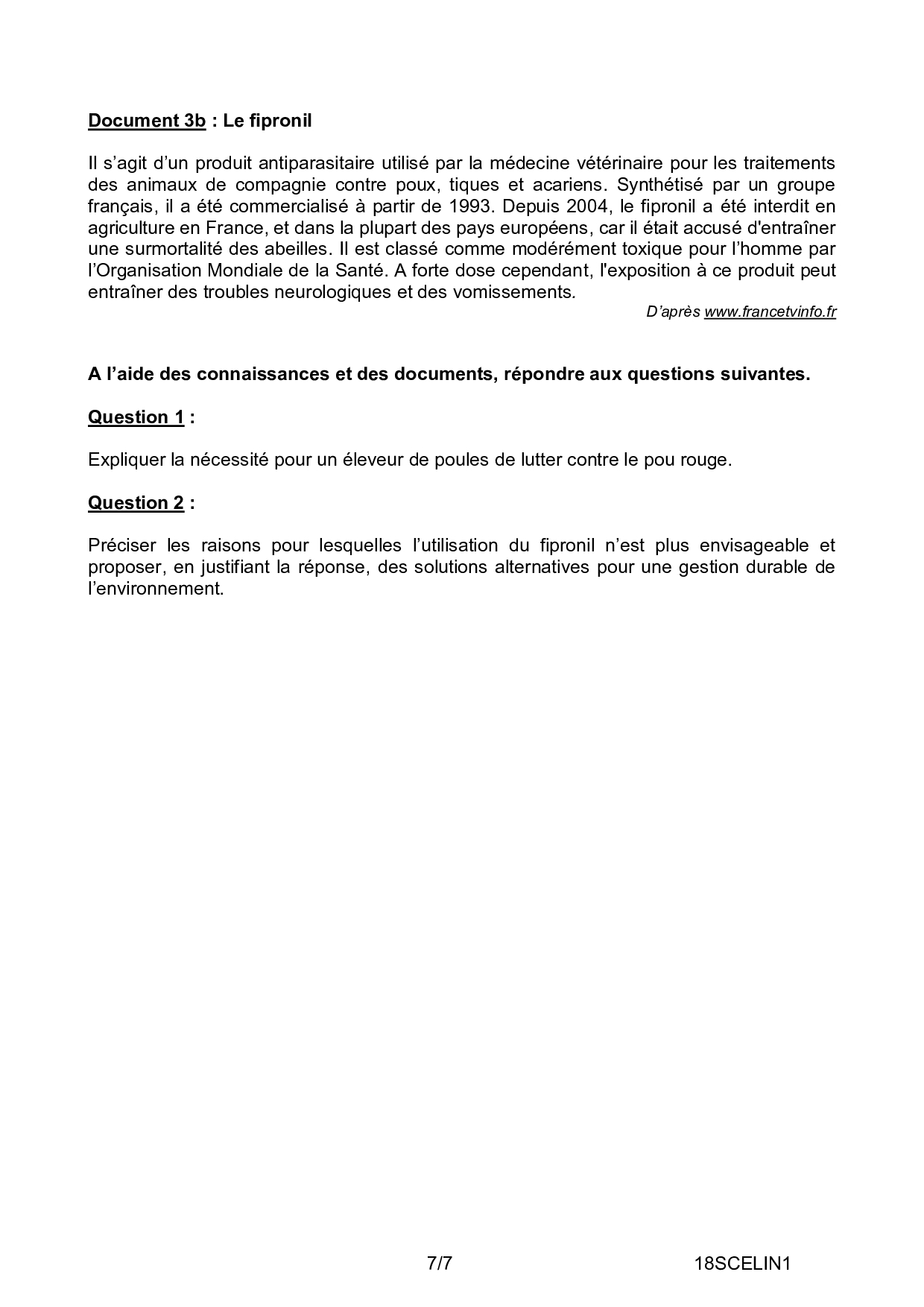 Document 3b : Le fipronil

Il s'agit d'un produit antiparasitaire utilisé par la médecine vétérinaire pour les traitements des animaux de compagnie contre poux, tiques et acariens. Synthétisé par un groupe français, il a été commercialisé à partir de 1993. Depuis 2004, le fipronil a été interdit en agriculture en France, et dans la plupart des pays européens, car il était accusé d'entraîner une surmortalité des abeilles. Il est classé comme modérément toxique pour l'homme par l'Organisation Mondiale de la Santé. A forte dose cependant, l'exposition à ce produit peut entraîner des troubles neurologiques et des vomissements.

D'après www.francetvinfo.fr

A l'aide des connaissances et des documents, répondre aux questions suivantes.

Question 1 :

Expliquer la nécessité pour un éleveur de poules de lutter contre le pou rouge.

Question 2 :

Préciser les raisons pour lesquelles l'utilisation du fipronil n'est plus envisageable et proposer, en justifiant la réponse, des solutions alternatives pour une gestion durable de l'environnement.

7/7

18SCELIN1